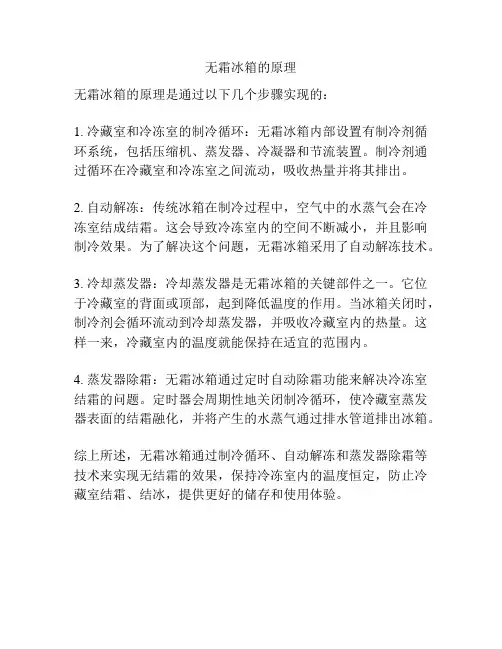 无霜冰箱的原理

无霜冰箱的原理是通过以下几个步骤实现的：

1. 冷藏室和冷冻室的制冷循环：无霜冰箱内部设置有制冷剂循环系统，包括压缩机、蒸发器、冷凝器和节流装置。制冷剂通过循环在冷藏室和冷冻室之间流动，吸收热量并将其排出。

2. 自动解冻：传统冰箱在制冷过程中，空气中的水蒸气会在冷冻室结成结霜。这会导致冷冻室内的空间不断减小，并且影响制冷效果。为了解决这个问题，无霜冰箱采用了自动解冻技术。

3. 冷却蒸发器：冷却蒸发器是无霜冰箱的关键部件之一。它位于冷藏室的背面或顶部，起到降低温度的作用。当冰箱关闭时，制冷剂会循环流动到冷却蒸发器，并吸收冷藏室内的热量。这样一来，冷藏室内的温度就能保持在适宜的范围内。

4. 蒸发器除霜：无霜冰箱通过定时自动除霜功能来解决冷冻室结霜的问题。定时器会周期性地关闭制冷循环，使冷藏室蒸发器表面的结霜融化，并将产生的水蒸气通过排水管道排出冰箱。

综上所述，无霜冰箱通过制冷循环、自动解冻和蒸发器除霜等技术来实现无结霜的效果，保持冷冻室内的温度恒定，防止冷藏室结霜、结冰，提供更好的储存和使用体验。